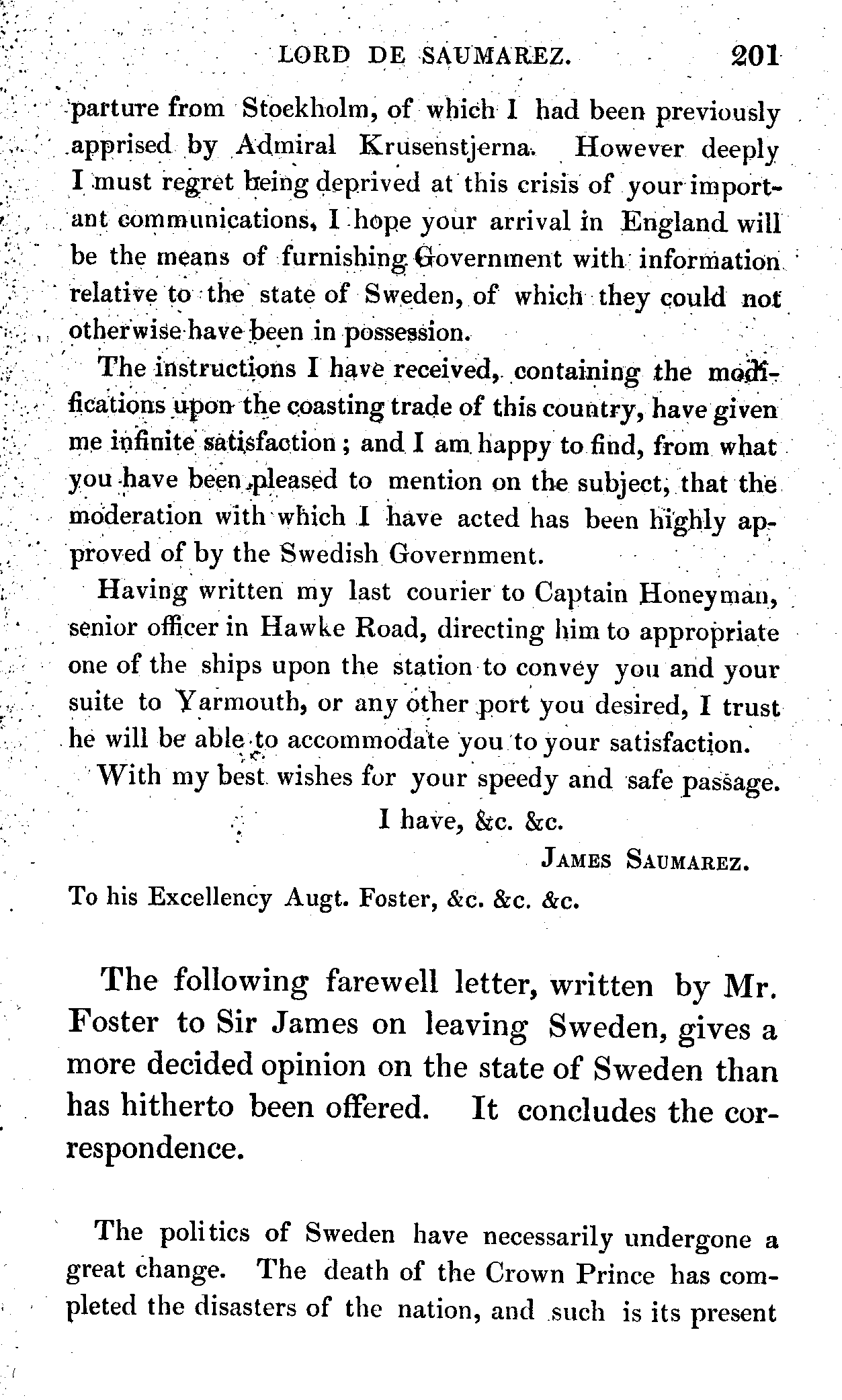 LORD DE SAUMAREZ. 201

parture from Stockholm, of which I had been previously apprised by Admiral Krusenstjerna. However deeply I must regret being deprived at this crisis of your important communications, I hope your arrival in England will be the means of furnishing Government with information relative to the state of Sweden, of which they could not otherwise have been in possession.

The instructions I have received, containing the modifications upon the coasting trade of this country, have given me infinite satisfaction; and I am happy to find, from what you have been pleased to mention on the subject, that the moderation with which I have acted has been highly approved of by the Swedish Government.

Having written my last courier to Captain Honeyman, senior officer in Hawke Road, directing him to appropriate one of the ships upon the station to convey you and your suite to Yarmouth, or any other port you desired, I trust he will be able to accommodate you to your satisfaction.

With my best wishes for your speedy and safe passage.

I have, &c. &c.

JAMES SAUMAREZ.

To his Excellency Augt. Foster, &c. &c. &c.

The following farewell letter, written by Mr. Foster to Sir James on leaving Sweden, gives a more decided opinion on the state of Sweden than has hitherto been offered. It concludes the correspondence.

The politics of Sweden have necessarily undergone a great change. The death of the Crown Prince has completed the disasters of the nation, and such is its present